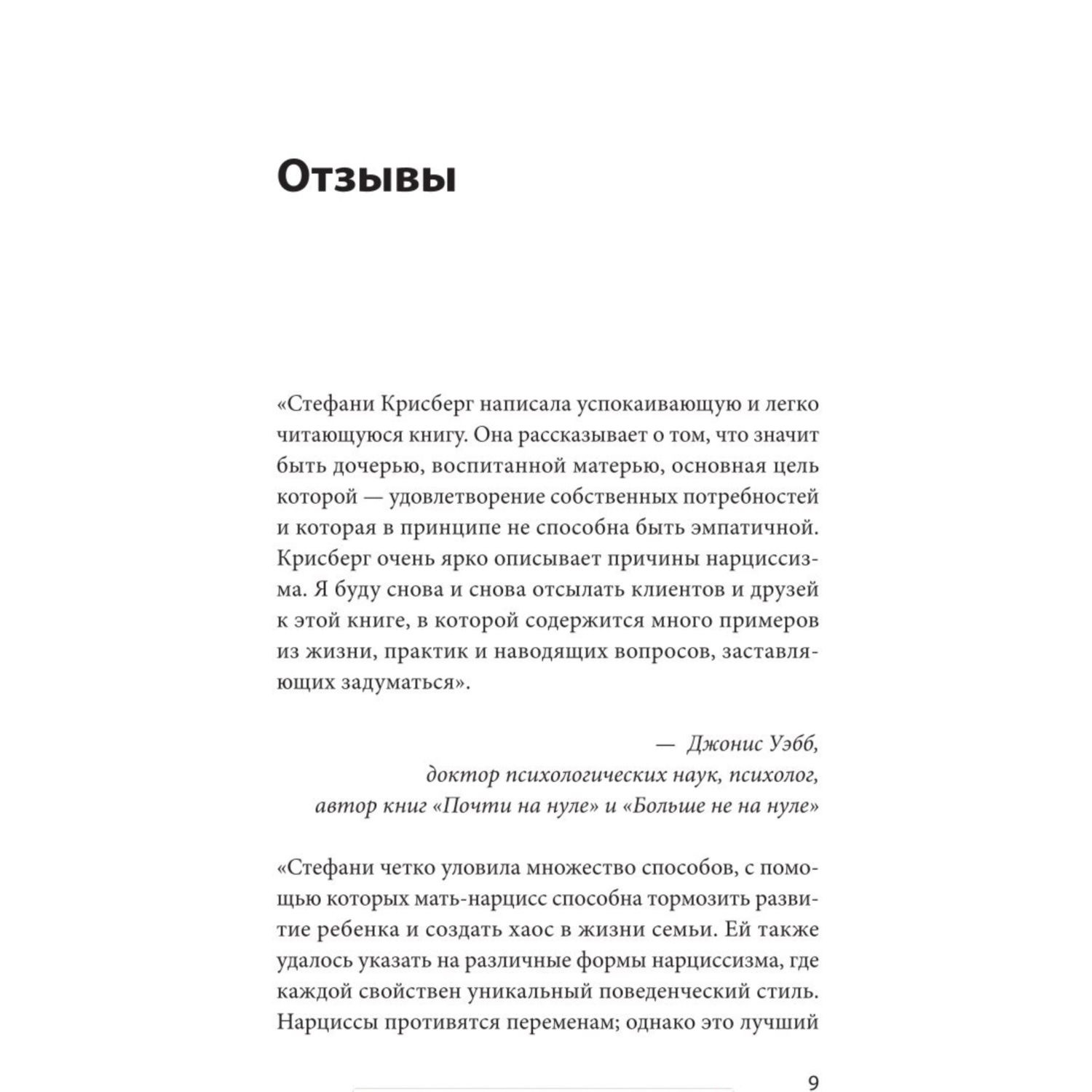 Отзывы

«Стефани Крисберг написала успокаивающую и легко читающуюся книгу. Она рассказывает о том, что значит быть дочерью, воспитанной матерью, основная цель которой — удовлетворение собственных потребностей и которая в принципе не способна быть эмпатичной. Крисберг очень ярко описывает причины нарциссизма. Я буду снова и снова отсылать клиентов и друзей к этой книге, в которой содержится много примеров из жизни, практик и наводящих вопросов, заставляющих задуматься».

— Джонис Уэбб,
доктор психологических наук, психолог,
автор книг «Почти на нуле» и «Больше не на нуле»

«Стефани четко уловила множество способов, с помощью которых мать-нарцисс способна тормозить развитие ребенка и создать хаос в жизни семьи. Ей также удалось указать на различные формы нарциссизма, где каждой свойствен уникальный поведенческий стиль. Нарциссы противятся переменам; однако это лучший

9